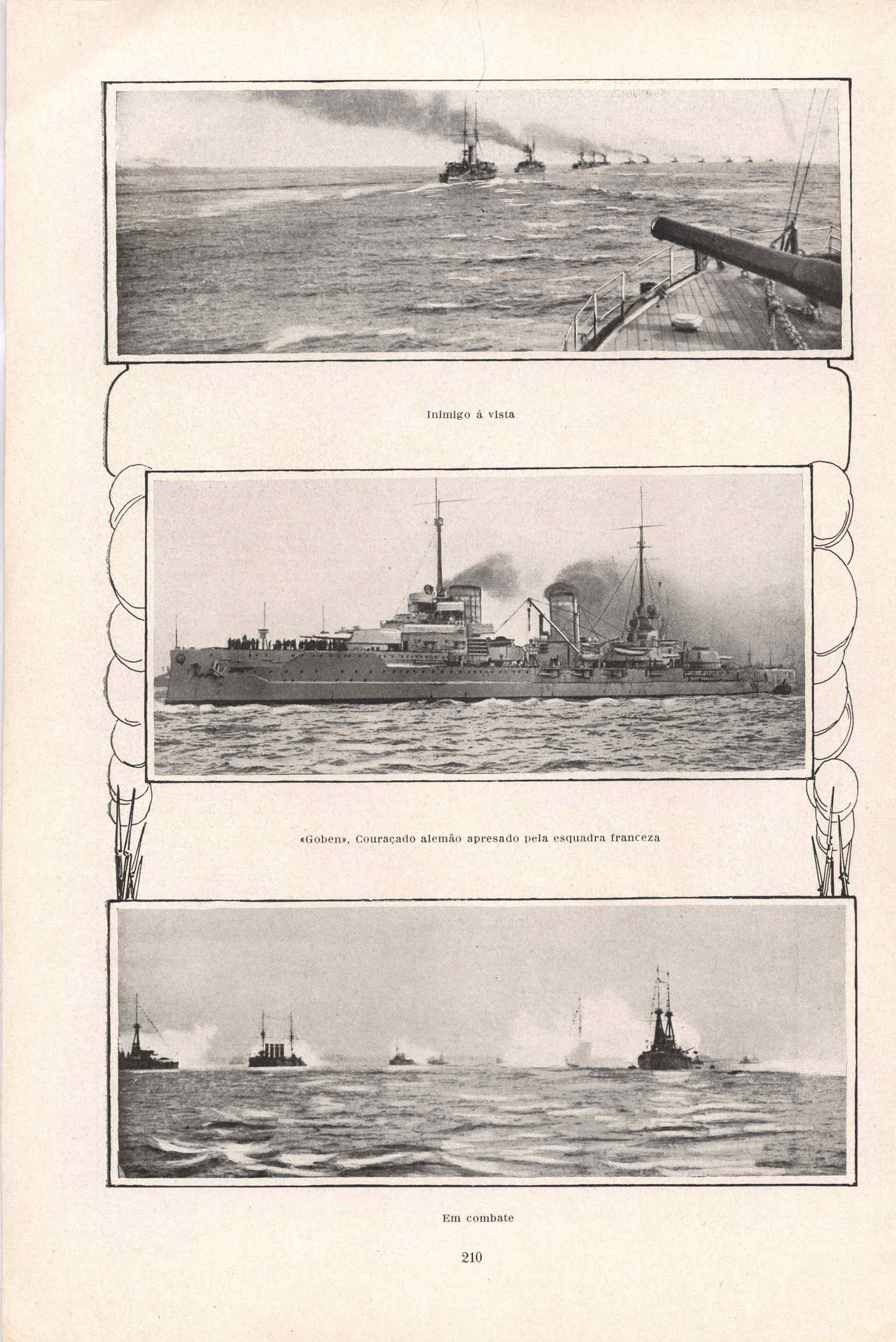 Inimigo á vista

«Goben», Couraçado alemão apresado pela esquadra franceza

Em combate

210